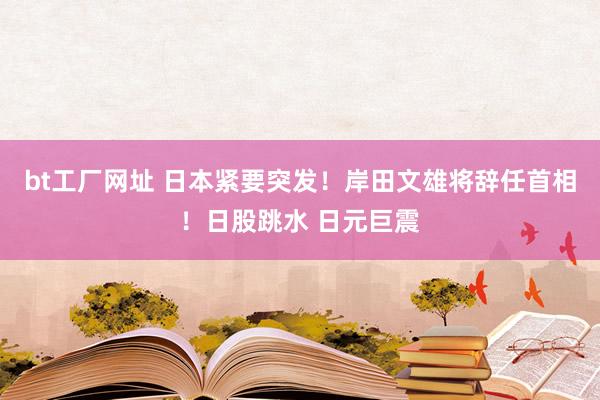 bt工厂网址 日本紧要突发！岸田文雄将辞任首相！日股跳水 日元巨震